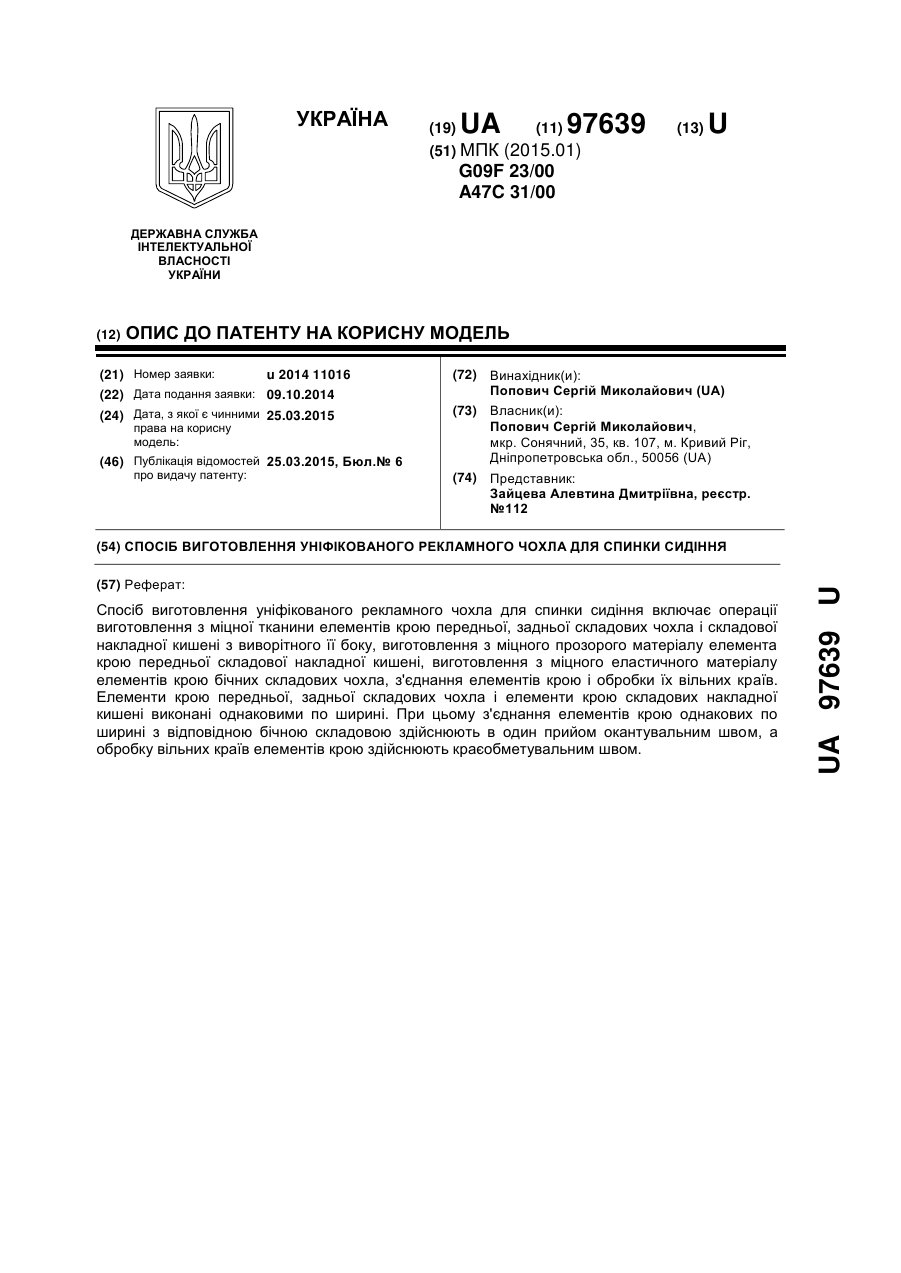 УКРАЇНА

(19) UA (11) 97639 (13) U

(51) МПК (2015.01)
G09F 23/00
A47C 31/00

ДЕРЖАВНА СЛУЖБА ІНТЕЛЕКТУАЛЬНОЇ ВЛАСНОСТІ УКРАЇНИ

(12) ОПИС ДО ПАТЕНТУ НА КОРИСНУ МОДЕЛЬ

(21) Номер заявки: u 2014 11016
(22) Дата подання заявки: 09.10.2014
(24) Дата, з якої є чинними права на корисну модель: 25.03.2015
(46) Публікація відомостей про видачу патенту: 25.03.2015, Бюл.№ 6

(72) Винахідник(и):
Попович Сергій Миколайович (UA)
(73) Власник(и):
Попович Сергій Миколайович, мкр. Сонячний, 35, кв. 107, м. Кривий Ріг, Дніпропетровська обл., 50056 (UA)
(74) Представник:
Зайцева Алевтина Дмитріївна, реєстр. №112

(54) СПОСІБ ВИГОТОВЛЕННЯ УНІФІКОВАНОГО РЕКЛАМНОГО ЧОХЛА ДЛЯ СПИНКИ СИДІННЯ

(57) Реферат:

Спосіб виготовлення уніфікованого рекламного чохла для спинки сидіння включає операції виготовлення з міцної тканини елементів крою передньої, задньої складових чохла і складової накладної кишені з виворітного її боку, виготовлення з міцного прозорого матеріалу елемента крою передньої складової накладної кишені, виготовлення з міцного еластичного матеріалу елементів крою бічних складових чохла, з'єднання елементів крою і обробки їх вільних країв. Елементи крою передньої, задньої складових чохла і елементи крою складових накладної кишені виконані однаковими по ширині. При цьому з'єднання елементів крою однакових по ширині з відповідною бічною складовою здійснюють в один прийом окантувальним швом, а обробку вільних країв елементів крою здійснюють краєобметувальним швом.

UA 97639 U